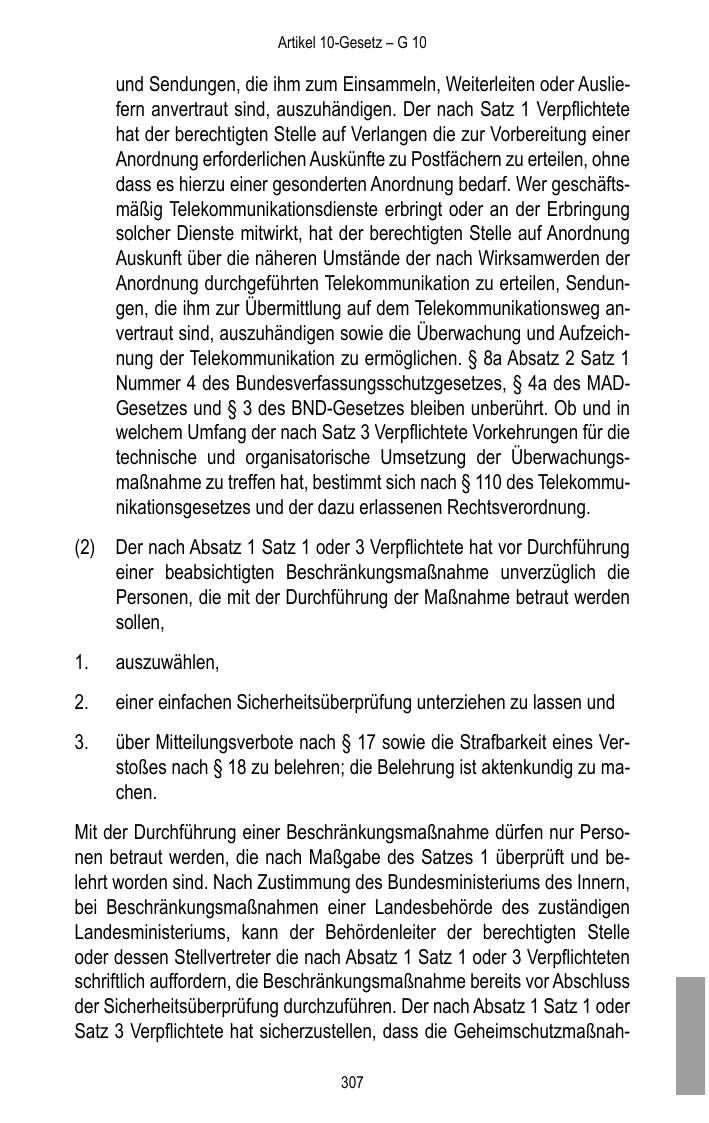 Artikel 10-Gesetz – G 10

und Sendungen, die ihm zum Einsammeln, Weiterleiten oder Ausliefern anvertraut sind, auszuhändigen. Der nach Satz 1 Verpflichtete hat der berechtigten Stelle auf Verlangen die zur Vorbereitung einer Anordnung erforderlichen Auskünfte zu Postfächern zu erteilen, ohne dass es hierzu einer gesonderten Anordnung bedarf. Wer geschäftsmäßig Telekommunikationsdienste erbringt oder an der Erbringung solcher Dienste mitwirkt, hat der berechtigten Stelle auf Anordnung Auskunft über die näheren Umstände der nach Wirksamwerden der Anordnung durchgeführten Telekommunikation zu erteilen, Sendungen, die ihm zur Übermittlung auf dem Telekommunikationsweg anvertraut sind, auszuhändigen sowie die Überwachung und Aufzeichnung der Telekommunikation zu ermöglichen. § 8a Absatz 2 Satz 1 Nummer 4 des Bundesverfassungsschutzgesetzes, § 4a des MAD-Gesetzes und § 3 des BND-Gesetzes bleiben unberührt. Ob und in welchem Umfang der nach Satz 3 Verpflichtete Vorkehrungen für die technische und organisatorische Umsetzung der Überwachungsmaßnahme zu treffen hat, bestimmt sich nach § 110 des Telekommunikationsgesetzes und der dazu erlassenen Rechtsverordnung.

(2) Der nach Absatz 1 Satz 1 oder 3 Verpflichtete hat vor Durchführung einer beabsichtigten Beschränkungsmaßnahme unverzüglich die Personen, die mit der Durchführung der Maßnahme betraut werden sollen,

1. auszuwählen,

2. einer einfachen Sicherheitsüberprüfung unterziehen zu lassen und

3. über Mitteilungsverbote nach § 17 sowie die Strafbarkeit eines Verstoßes nach § 18 zu belehren; die Belehrung ist aktenkundig zu machen.

Mit der Durchführung einer Beschränkungsmaßnahme dürfen nur Personen betraut werden, die nach Maßgabe des Satzes 1 überprüft und belehrt worden sind. Nach Zustimmung des Bundesministeriums des Innern, bei Beschränkungsmaßnahmen einer Landesbehörde des zuständigen Landesministeriums, kann der Behördenleiter der berechtigten Stelle oder dessen Stellvertreter die nach Absatz 1 Satz 1 oder 3 Verpflichteten schriftlich auffordern, die Beschränkungsmaßnahme bereits vor Abschluss der Sicherheitsüberprüfung durchzuführen. Der nach Absatz 1 Satz 1 oder Satz 3 Verpflichtete hat sicherzustellen, dass die Geheimschutzmaßnah-

307